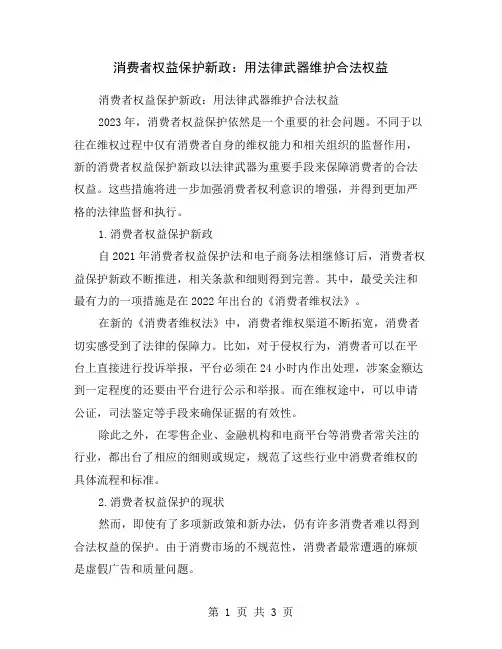 消费者权益保护新政：用法律武器维护合法权益

消费者权益保护新政：用法律武器维护合法权益

2023 年，消费者权益保护依然是一个重要的社会问题。不同于以往在维权过程中仅有消费者自身的维权能力和相关组织的监督作用，新的消费者权益保护新政以法律武器为重要手段来保障消费者的合法权益。这些措施将进一步加强消费者权利意识的增强，并得到更加严格的法律监督和执行。

1.消费者权益保护新政

自 2021 年消费者权益保护法和电子商务法相继修订后，消费者权益保护新政不断推进，相关条款和细则得到完善。其中，最受关注和最有力的一项措施是在 2022 年出台的《消费者维权法》。

在新的《消费者维权法》中，消费者维权渠道不断拓宽，消费者切实感受到了法律的保障力。比如，对于侵权行为，消费者可以在平台上直接进行投诉举报，平台必须在 24 小时内作出处理，涉案金额达到一定程度的还要由平台进行公示和举报。而在维权途中，可以申请公证，司法鉴定等手段来确保证据的有效性。

除此之外，在零售企业、金融机构和电商平台等消费者常关注的行业，都出台了相应的细则或规定，规范了这些行业中消费者维权的具体流程和标准。

2.消费者权益保护的现状

然而，即使有了多项新政策和新办法，仍有许多消费者难以得到合法权益的保护。由于消费市场的不规范性，消费者最常遭遇的麻烦是虚假广告和质量问题。

第 1 页 共 3 页